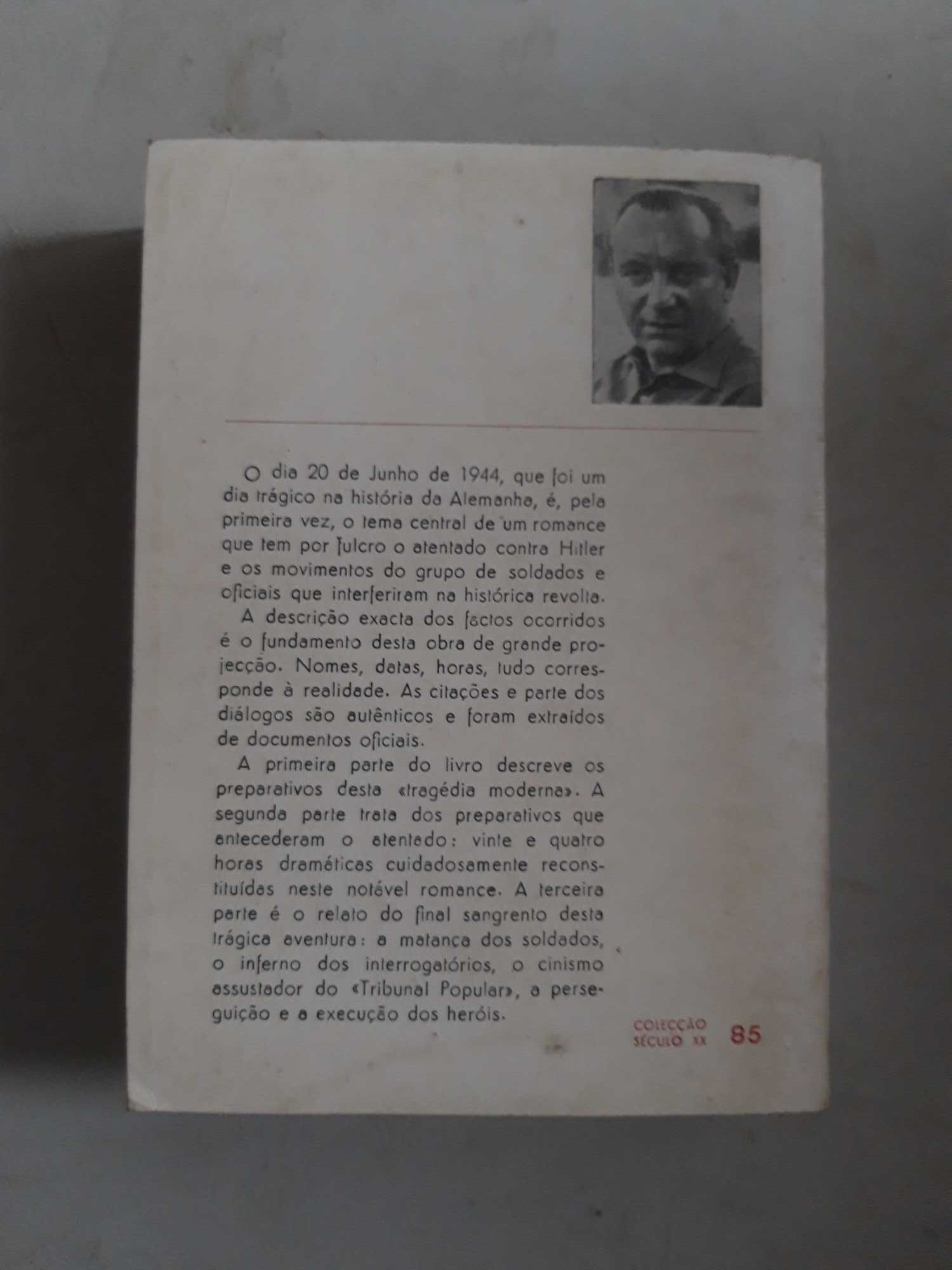 O dia 20 de Junho de 1944, que foi um dia trágico na história da Alemanha, é, pela primeira vez, o tema central de um romance que tem por fulcro o atentado contra Hitler e os movimentos do grupo de soldados e oficiais que interferiram na histórica revolta.

A descrição exacta dos factos ocorridos é o fundamento desta obra de grande projecção. Nomes, datas, horas, tudo corresponde à realidade. As citações e parte dos diálogos são autênticos e foram extraídos de documentos oficiais.

A primeira parte do livro descreve os preparativos desta «tragédia moderna». A segunda parte trata dos preparativos que antecederam o atentado: vinte e quatro horas dramáticas cuidadosamente reconstituídas neste notável romance. A terceira parte é o relato do final sangrento desta trágica aventura: a matança dos soldados, o inferno dos interrogatórios, o cinismo assustador do «Tribunal Popular», a perseguição e a execução dos heróis.

COLECÇÃO SÉCULO XX 85